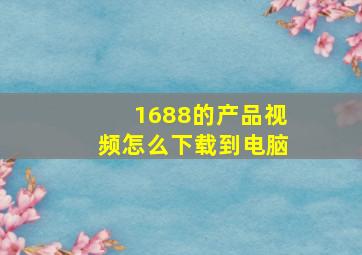 1688的产品视频怎么下载到电脑